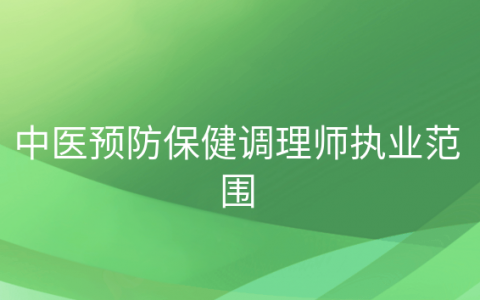 中医预防保健调理师执业范围